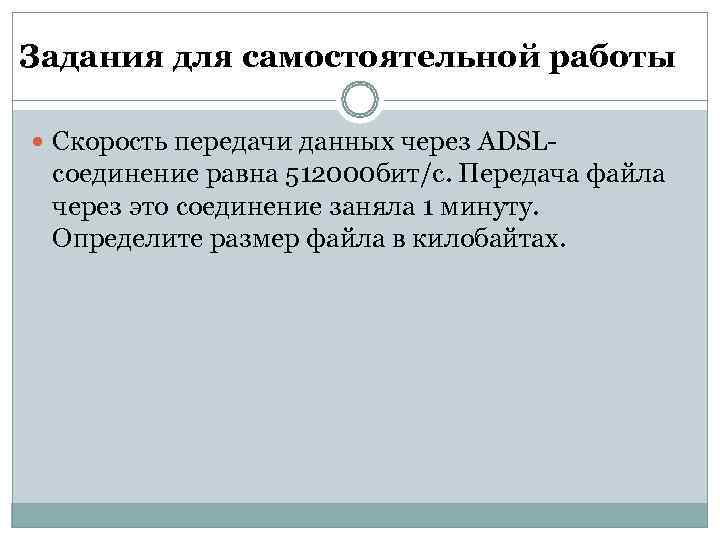 Задания для самостоятельной работы

Скорость передачи данных через ADSL-соединение равна 512000бит/с. Передача файла через это соединение заняла 1 минуту. Определите размер файла в килобайтах.